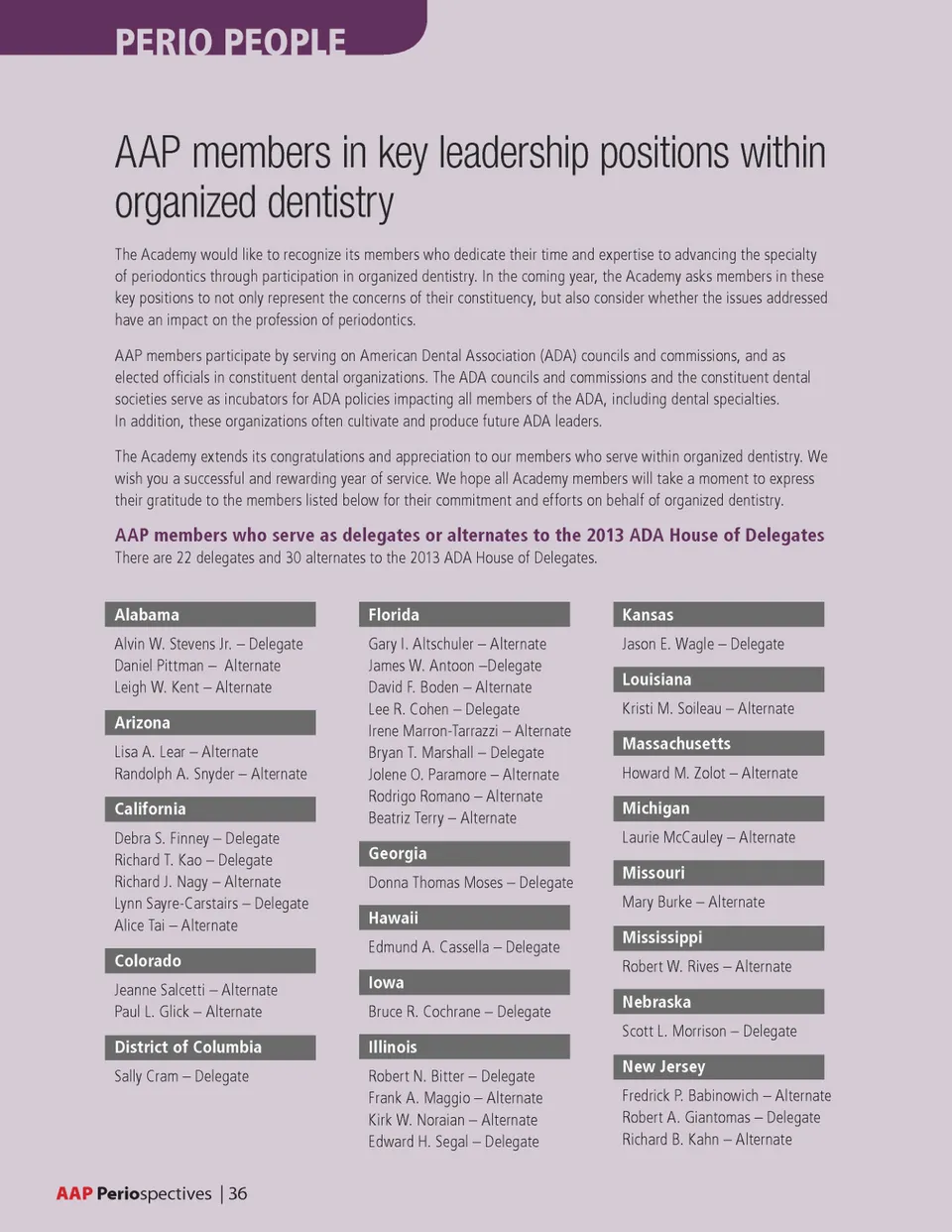 PERIO PEOPLE

AAP members in key leadership positions within organized dentistry

The Academy would like to recognize its members who dedicate their time and expertise to advancing the specialty of periodontics through participation in organized dentistry. In the coming year, the Academy asks members in these key positions to not only represent the concerns of their constituency, but also consider whether the issues addressed have an impact on the profession of periodontics.

AAP members participate by serving on American Dental Association (ADA) councils and commissions, and as elected officials in constituent dental organizations. The ADA councils and commissions and the constituent dental societies serve as incubators for ADA policies impacting all members of the ADA, including dental specialties. In addition, these organizations often cultivate and produce future ADA leaders.

The Academy extends its congratulations and appreciation to our members who serve within organized dentistry. We wish you a successful and rewarding year of service. We hope all Academy members will take a moment to express their gratitude to the members listed below for their commitment and efforts on behalf of organized dentistry.

AAP members who serve as delegates or alternates to the 2013 ADA House of Delegates
There are 22 delegates and 30 alternates to the 2013 ADA House of Delegates.

Alabama
Alvin W. Stevens Jr. – Delegate
Daniel Pittman – Alternate
Leigh W. Kent – Alternate

Arizona
Lisa A. Lear – Alternate
Randolph A. Snyder – Alternate

California
Debra S. Finney – Delegate
Richard T. Kao – Delegate
Richard J. Nagy – Alternate
Lynn Sayre-Carstairs – Delegate
Alice Tai – Alternate

Colorado
Jeanne Salcetti – Alternate
Paul L. Glick – Alternate

District of Columbia
Sally Cram – Delegate

Florida
Gary I. Altschuler – Alternate
James W. Antoon –Delegate
David F. Boden – Alternate
Lee R. Cohen – Delegate
Irene Marron-Tarrazzi – Alternate
Bryan T. Marshall – Delegate
Jolene O. Paramore – Alternate
Rodrigo Romano – Alternate
Beatriz Terry – Alternate

Georgia
Donna Thomas Moses – Delegate

Hawaii
Edmund A. Cassella – Delegate

Iowa
Bruce R. Cochrane – Delegate

Illinois
Robert N. Bitter – Delegate
Frank A. Maggio – Alternate
Kirk W. Noraian – Alternate
Edward H. Segal – Delegate

Kansas
Jason E. Wagle – Delegate

Louisiana
Kristi M. Soileau – Alternate

Massachusetts
Howard M. Zolot – Alternate

Michigan
Laurie McCauley – Alternate

Missouri
Mary Burke – Alternate

Mississippi
Robert W. Rives – Alternate

Nebraska
Scott L. Morrison – Delegate

New Jersey
Fredrick P. Babinowich – Alternate
Robert A. Giantomas – Delegate
Richard B. Kahn – Alternate

AAP Periospectives | 36